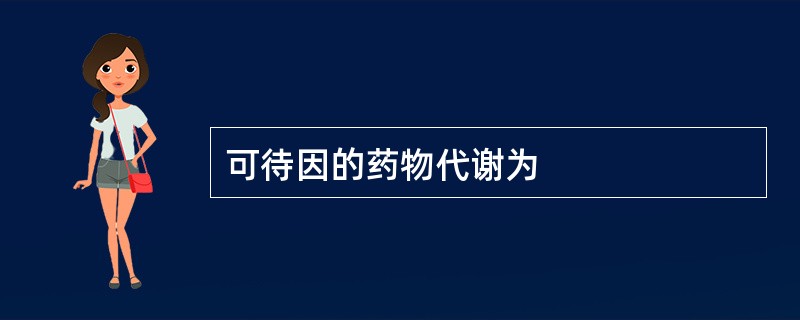 可待因的药物代谢为